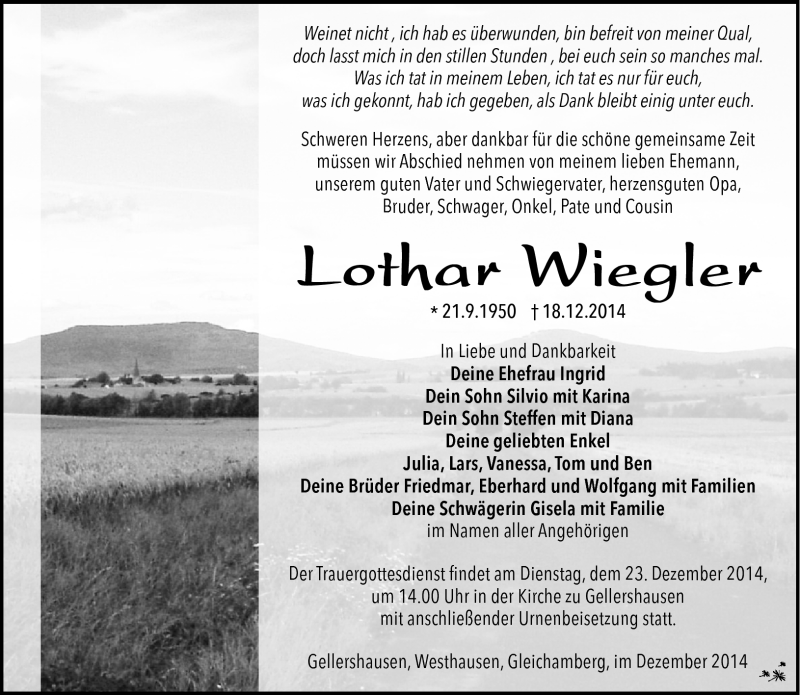 Weinet nicht , ich hab es überwunden, bin befreit von meiner Qual,
doch lasst mich in den stillen Stunden , bei euch sein so manches mal.
Was ich tat in meinem Leben, ich tat es nur für euch,
was ich gekonnt, hab ich gegeben, als Dank bleibt einig unter euch.

Schweren Herzens, aber dankbar für die schöne gemeinsame Zeit müssen wir Abschied nehmen von meinem lieben Ehemann, unserem guten Vater und Schwiegervater, herzensguten Opa, Bruder, Schwager, Onkel, Pate und Cousin

Lothar Wiegler

* 21.9.1950 † 18.12.2014

In Liebe und Dankbarkeit
Deine Ehefrau Ingrid
Dein Sohn Silvio mit Karina
Dein Sohn Steffen mit Diana
Deine geliebten Enkel
Julia, Lars, Vanessa, Tom und Ben
Deine Brüder Friedmar, Eberhard und Wolfgang mit Familien
Deine Schwägerin Gisela mit Familie
im Namen aller Angehörigen

Der Trauergottesdienst findet am Dienstag, dem 23. Dezember 2014, um 14.00 Uhr in der Kirche zu Gellershausen mit anschließender Urnenbeisetzung statt.

Gellershausen, Westhausen, Gleichamberg, im Dezember 2014